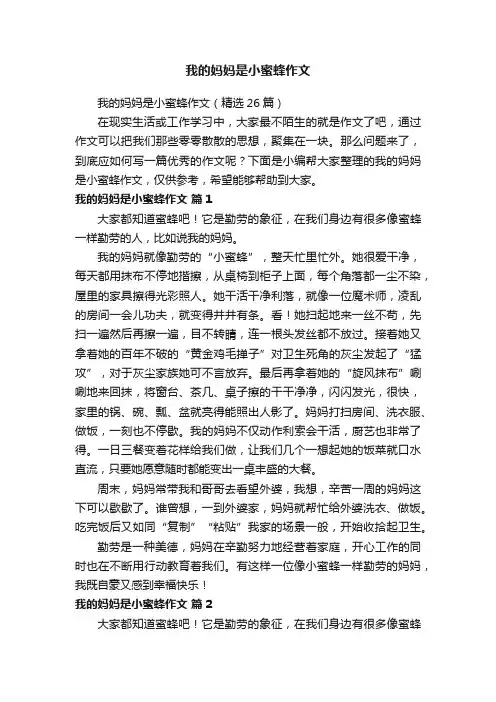 我的妈妈是小蜜蜂作文

我的妈妈是小蜜蜂作文（精选 26 篇）

在现实生活或工作学习中，大家最不陌生的就是作文了吧，通过作文可以把我们那些零零散散的思想，聚集在一块。那么问题来了，到底应如何写一篇优秀的作文呢？下面是小编帮大家整理的我的妈妈是小蜜蜂作文，仅供参考，希望能够帮助到大家。

我的妈妈是小蜜蜂作文 篇 1

大家都知道蜜蜂吧！它是勤劳的象征，在我们身边有很多像蜜蜂一样勤劳的人，比如说我的妈妈。

我的妈妈就像勤劳的“小蜜蜂”，整天忙里忙外。她很爱干净，每天都用抹布不停地揩擦，从桌椅到柜子上面，每个角落都一尘不染，屋里的家具擦得光彩照人。她干活干净利落，就像一位魔术师，凌乱的房间一会儿功夫，就变得井井有条。看！她扫起地来一丝不苟，先扫一遍然后再擦一遍，目不转睛，连一根头发丝都不放过。接着她又拿着她的百年不破的“黄金鸡毛掸子”对卫生死角的灰尘发起了“猛攻”，对于灰尘家族她可不言放弃。最后再拿着她的“旋风抹布”唰唰地来回抹，将窗台、茶几、桌子擦的干干净净，闪闪发光，很快，家里的锅、碗、瓢、盆就亮得能照出人影了。妈妈打扫房间、洗衣服、做饭，一刻也不停歇。我的妈妈不仅动作利索会干活，厨艺也非常了得。一日三餐变着花样给我们做，让我们几个一想起她的饭菜就口水直流，只要她愿意随时都能变出一桌丰盛的大餐。

周末，妈妈常带我和哥哥去看望外婆，我想，辛苦一周的妈妈这下可以歇歇了。谁曾想，一到外婆家，妈妈就帮忙给外婆洗衣、做饭。吃完饭后又如同“复制”“粘贴”我家的场景一般，开始收拾起卫生。

勤劳是一种美德，妈妈在辛勤努力地经营着家庭，开心工作的同时也在不断用行动教育着我们。有这样一位像小蜜蜂一样勤劳的妈妈，我既自豪又感到幸福快乐！

我的妈妈是小蜜蜂作文 篇 2

大家都知道蜜蜂吧！它是勤劳的象征，在我们身边有很多像蜜蜂